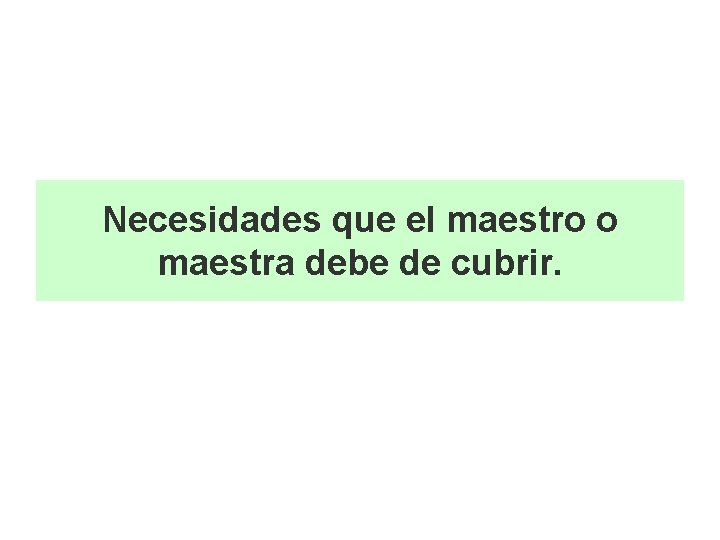 Necesidades que el maestro o maestra debe de cubrir.